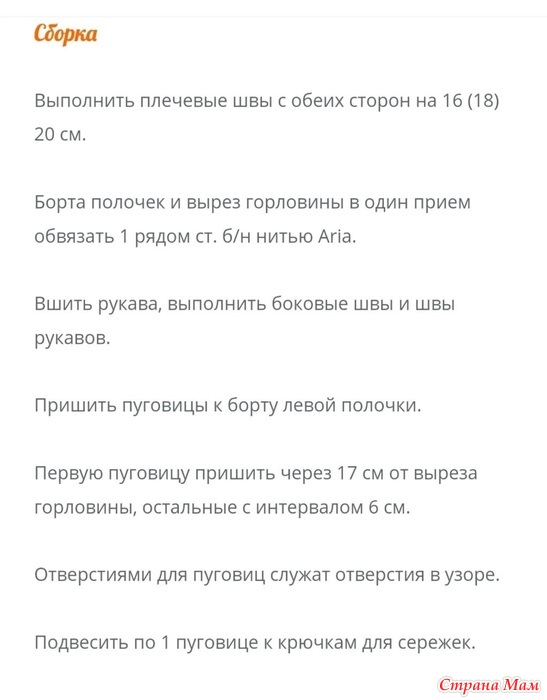 Сборка

Выполнить плечевые швы с обеих сторон на 16 (18) 20 см.

Борта полочек и вырез горловины в один прием обвязать 1 рядом ст. б/н нитью Aria.

Вшить рукава, выполнить боковые швы и швы рукавов.

Пришить пуговицы к борту левой полочки.

Первую пуговицу пришить через 17 см от выреза горловины, остальные с интервалом 6 см.

Отверстиями для пуговиц служат отверстия в узоре.

Подвесить по 1 пуговице к крючкам для сережек.

Страна Мам